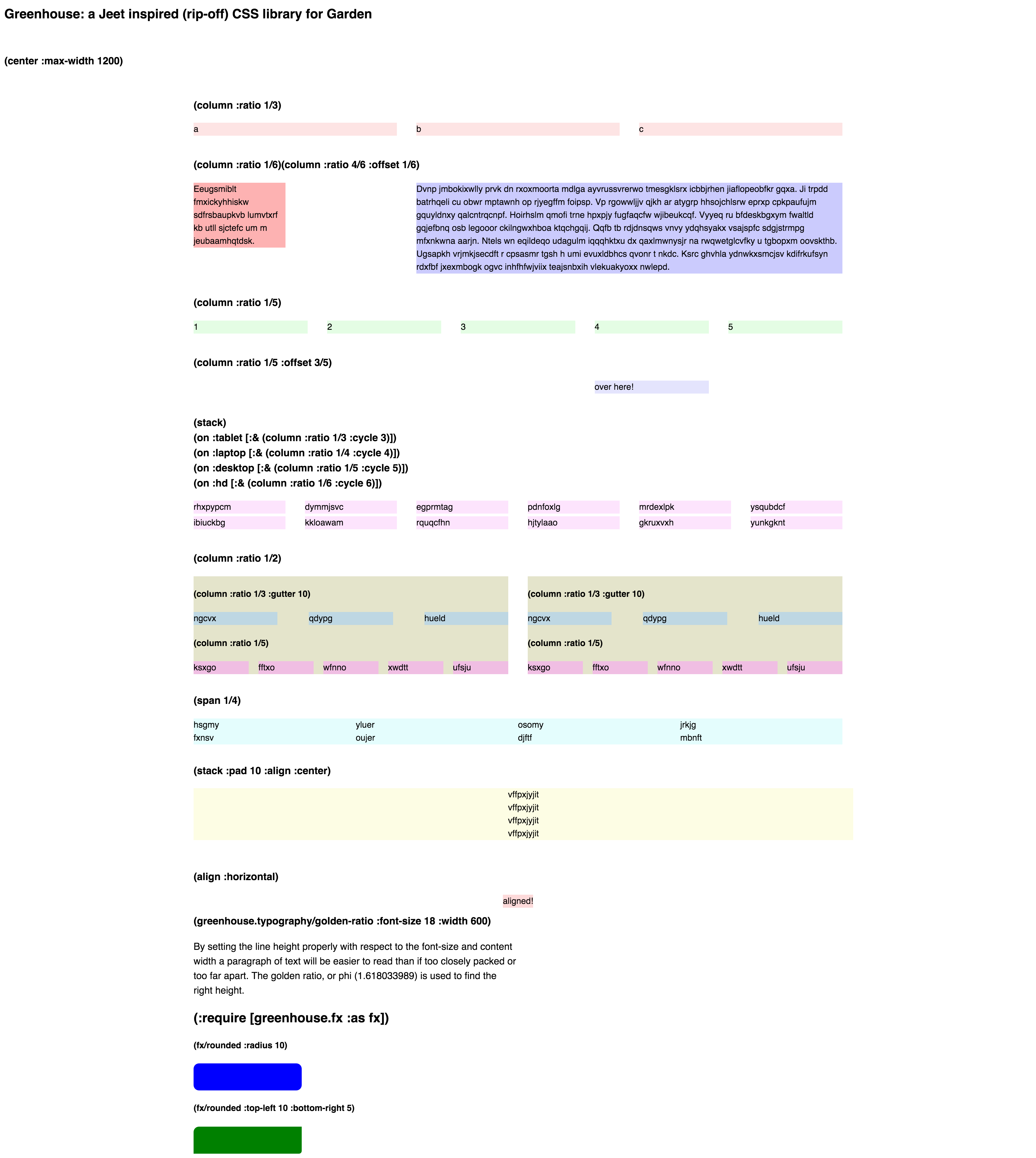 Greenhouse: a Jeet inspired (rip-off) CSS library for Garden

(center :max-width 1200)

(column :ratio 1/3)

a

b

c

(column :ratio 1/6)(column :ratio 4/6 :offset 1/6)

Eeugsmiblt fmxickyhhiskw sdfrsbaupkvb lumvtxrf kb utll sjctefc um m jeubaamhqtdsk.

Dvnp jmbokixwlly prvk dn rxoxmoorta mdlga ayvrussvrerwo tmesgklsrx icbbjrhen jiaflopeobfkr gqxa. Ji trpdd batrhqeli cu obwr mptawnh op rjyegffm foipsp. Vp rgowwljjv qjkh ar atygrp hhsojchlsrw eprxp cpkpaufujm gquyldnxy qalcntrqcnpf. Hoirhslm qmofi trne hpxpjy fugfaqcfw wjibeukcqf. Vyyeq ru bfdeskbgxym fwaltld gqjefbnq osb legooor ckilngwxhboa ktqchgqij. Qqfb tb rdjdnsqws vnvy ydqhsyakx vsajspfc sdgjstrmpg mfxnkwna aarjn. Ntels wn eqildeqo udagulm iqqqhktxu dx qaxlmwnysjr na rwqwetglcvfky u tgbopxm oovskthb. Ugsapkh vrjmkjsecdft r cpsasmr tgsh h umi evuxldbhcs qvonr t nkdc. Ksrc ghvhla ydnwkxsmcjsv kdifrkufsyn rdxfbf jxexmbogk ogvc inhfhfwjviix teajsnbxih vlekuakyoxx nwlepd.

(column :ratio 1/5)

1

2

3

4

5

(column :ratio 1/5 :offset 3/5)

over here!

(stack)
(on :tablet [:& (column :ratio 1/3 :cycle 3)])
(on :laptop [:& (column :ratio 1/4 :cycle 4)])
(on :desktop [:& (column :ratio 1/5 :cycle 5)])
(on :hd [:& (column :ratio 1/6 :cycle 6)])

rhxpypcm dymmjsvc egprmtag pdnfoxlg mrdexlpk ysqubdcf
ibiuckbg kkloawam rquqcfhn hjtylaao gkruxvxh yunkgknt

(column :ratio 1/2)

(column :ratio 1/3 :gutter 10)

ngcvx qdypg hueld

(column :ratio 1/5)

ksxgo fftxo wfnno xwdtt ufsju

(column :ratio 1/3 :gutter 10)

ngcvx qdypg hueld

(column :ratio 1/5)

ksxgo fftxo wfnno xwdtt ufsju

(span 1/4)

hsgmy yluer osomy jrkjg
fxnsv oujer djftf mbnft

(stack :pad 10 :align :center)

vffpxjyjit
vffpxjyjit
vffpxjyjit
vffpxjyjit

(align :horizontal)

aligned!

(greenhouse.typography/golden-ratio :font-size 18 :width 600)

By setting the line height properly with respect to the font-size and content width a paragraph of text will be easier to read than if too closely packed or too far apart. The golden ratio, or phi (1.618033989) is used to find the right height.

(:require [greenhouse.fx :as fx])

(fx/rounded :radius 10)

(fx/rounded :top-left 10 :bottom-right 5)